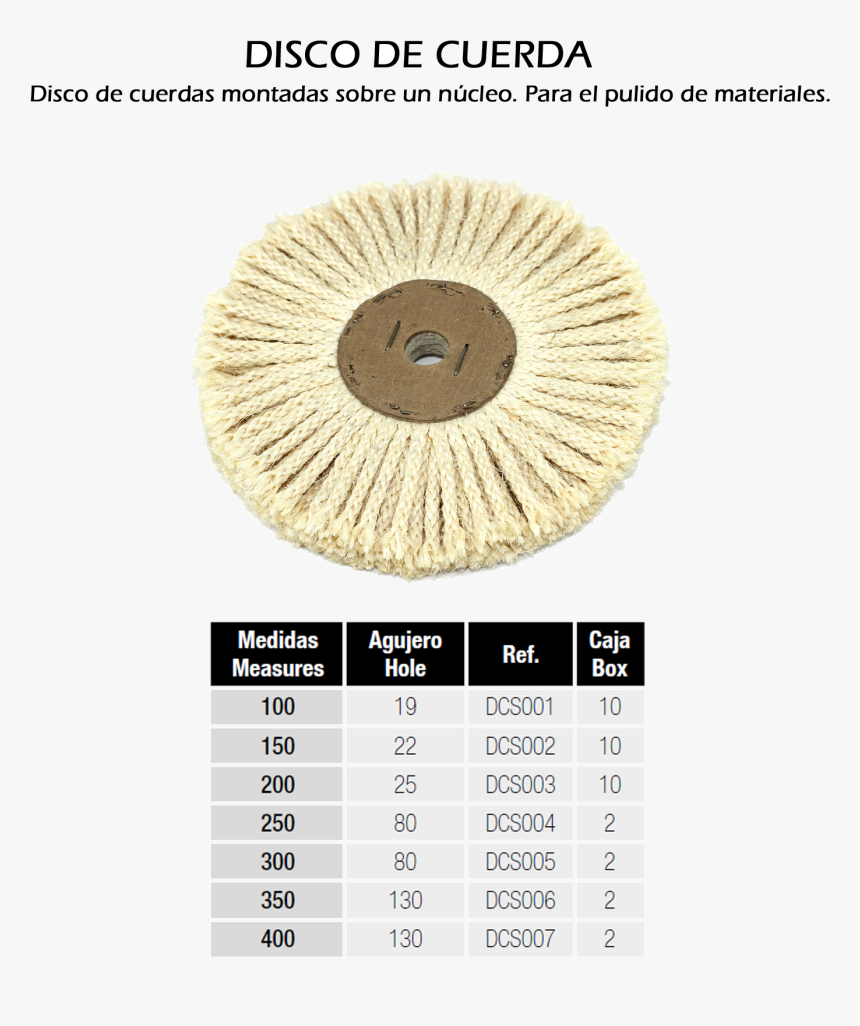 DISCO DE CUERDA

Disco de cuerdas montadas sobre un núcleo. Para el pulido de materiales.

| Medidas Measures | Agujero Hole | Ref. | Caja Box |
|---|---|---|---|
| 100 | 19 | DCS001 | 10 |
| 150 | 22 | DCS002 | 10 |
| 200 | 25 | DCS003 | 10 |
| 250 | 80 | DCS004 | 2 |
| 300 | 80 | DCS005 | 2 |
| 350 | 130 | DCS006 | 2 |
| 400 | 130 | DCS007 | 2 |